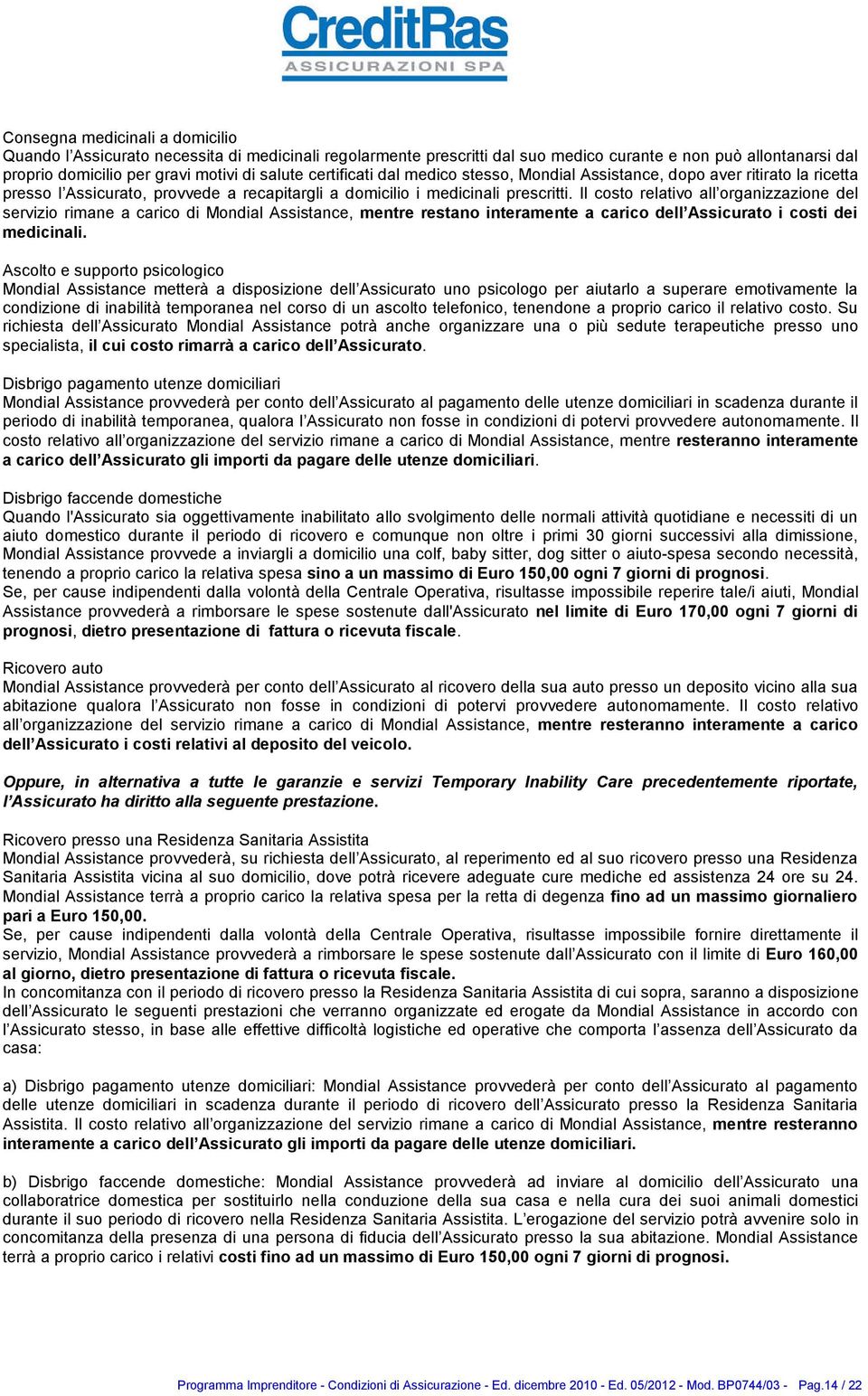 CreditRas
ASSICURAZIONI SPA

Consegna medicinali a domicilio
Quando l'Assicurato necessita di medicinali regolarmente prescritti dal suo medico curante e non può allontanarsi dal proprio domicilio per gravi motivi di salute certificati dal medico stesso, Mondial Assistance, dopo aver ritirato la ricetta presso l'Assicurato, provvede a recapitargli a domicilio i medicinali prescritti. Il costo relativo all'organizzazione del servizio rimane a carico di Mondial Assistance, mentre restano interamente a carico dell'Assicurato i costi dei medicinali.

Ascolto e supporto psicologico
Mondial Assistance metterà a disposizione dell'Assicurato uno psicologo per aiutarlo a superare emotivamente la condizione di inabilità temporanea nel corso di un ascolto telefonico, tenendone a proprio carico il relativo costo. Su richiesta dell'Assicurato Mondial Assistance potrà anche organizzare una o più sedute terapeutiche presso uno specialista, il cui costo rimarrà a carico dell'Assicurato.

Disbrigo pagamento utenze domiciliari
Mondial Assistance provvederà per conto dell'Assicurato al pagamento delle utenze domiciliari in scadenza durante il periodo di inabilità temporanea, qualora l'Assicurato non fosse in condizioni di potervi provvedere autonomamente. Il costo relativo all'organizzazione del servizio rimane a carico di Mondial Assistance, mentre resteranno interamente a carico dell'Assicurato gli importi da pagare delle utenze domiciliari.

Disbrigo faccende domestiche
Quando l'Assicurato sia oggettivamente inabilitato allo svolgimento delle normali attività quotidiane e necessiti di un aiuto domestico durante il periodo di ricovero e comunque non oltre i primi 30 giorni successivi alla dimissione, Mondial Assistance provvede a inviargli a domicilio una colf, baby sitter, dog sitter o aiuto-spesa secondo necessità, tenendo a proprio carico la relativa spesa sino a un massimo di Euro 150,00 ogni 7 giorni di prognosi.
Se, per cause indipendenti dalla volontà della Centrale Operativa, risultasse impossibile reperire tale/i aiuti, Mondial Assistance provvederà a rimborsare le spese sostenute dall'Assicurato nel limite di Euro 170,00 ogni 7 giorni di prognosi, dietro presentazione di fattura o ricevuta fiscale.

Ricovero auto
Mondial Assistance provvederà per conto dell'Assicurato al ricovero della sua auto presso un deposito vicino alla sua abitazione qualora l'Assicurato non fosse in condizioni di potervi provvedere autonomamente. Il costo relativo all'organizzazione del servizio rimane a carico di Mondial Assistance, mentre resteranno interamente a carico dell'Assicurato i costi relativi al deposito del veicolo.

Oppure, in alternativa a tutte le garanzie e servizi Temporary Inability Care precedentemente riportate, l'Assicurato ha diritto alla seguente prestazione.

Ricovero presso una Residenza Sanitaria Assistita
Mondial Assistance provvederà, su richiesta dell'Assicurato, al reperimento ed al suo ricovero presso una Residenza Sanitaria Assistita vicina al suo domicilio, dove potrà ricevere adeguate cure mediche ed assistenza 24 ore su 24. Mondial Assistance terrà a proprio carico la relativa spesa per la retta di degenza fino ad un massimo giornaliero pari a Euro 150,00.
Se, per cause indipendenti dalla volontà della Centrale Operativa, risultasse impossibile fornire direttamente il servizio, Mondial Assistance provvederà a rimborsare le spese sostenute dall'Assicurato con il limite di Euro 160,00 al giorno, dietro presentazione di fattura o ricevuta fiscale.
In concomitanza con il periodo di ricovero presso la Residenza Sanitaria Assistita di cui sopra, saranno a disposizione dell'Assicurato le seguenti prestazioni che verranno organizzate ed erogate da Mondial Assistance in accordo con l'Assicurato stesso, in base alle effettive difficoltà logistiche ed operative che comporta l'assenza dell'Assicurato da casa:

a) Disbrigo pagamento utenze domiciliari: Mondial Assistance provvederà per conto dell'Assicurato al pagamento delle utenze domiciliari in scadenza durante il periodo di ricovero dell'Assicurato presso la Residenza Sanitaria Assistita. Il costo relativo all'organizzazione del servizio rimane a carico di Mondial Assistance, mentre resteranno interamente a carico dell'Assicurato gli importi da pagare delle utenze domiciliari.

b) Disbrigo faccende domestiche: Mondial Assistance provvederà ad inviare al domicilio dell'Assicurato una collaboratrice domestica per sostituirlo nella conduzione della sua casa e nella cura dei suoi animali domestici durante il suo periodo di ricovero nella Residenza Sanitaria Assistita. L'erogazione del servizio potrà avvenire solo in concomitanza della presenza di una persona di fiducia dell'Assicurato presso la sua abitazione. Mondial Assistance terrà a proprio carico i relativi costi fino ad un massimo di Euro 150,00 ogni 7 giorni di prognosi.

Programma Imprenditore - Condizioni di Assicurazione - Ed. dicembre 2010 - Ed. 05/2012 - Mod. BP0744/03 - Pag.14 / 22